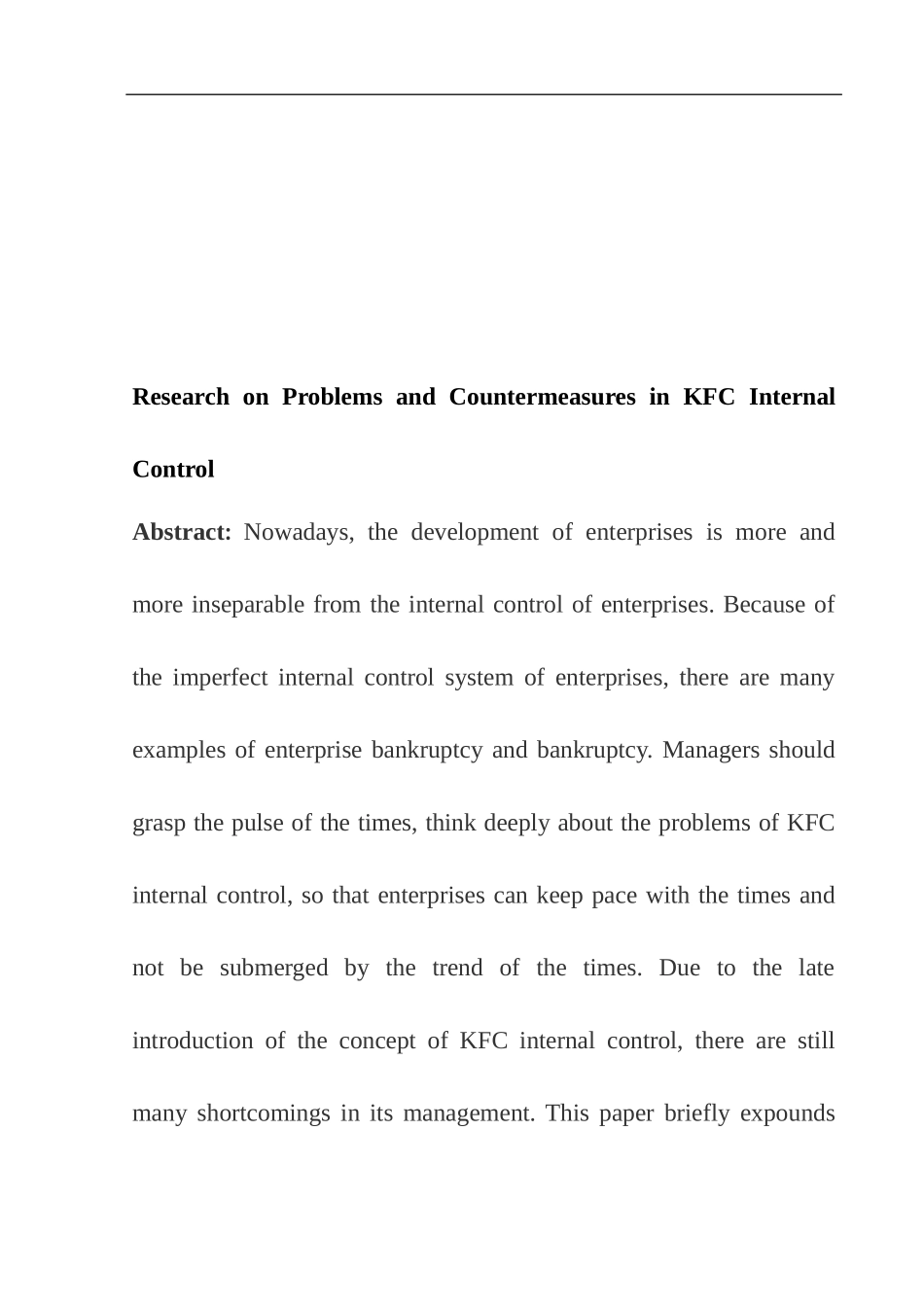 Research on Problems and Countermeasures in KFC Internal Control

Abstract: Nowadays, the development of enterprises is more and more inseparable from the internal control of enterprises. Because of the imperfect internal control system of enterprises, there are many examples of enterprise bankruptcy and bankruptcy. Managers should grasp the pulse of the times, think deeply about the problems of KFC internal control, so that enterprises can keep pace with the times and not be submerged by the trend of the times. Due to the late introduction of the concept of KFC internal control, there are still many shortcomings in its management. This paper briefly expounds